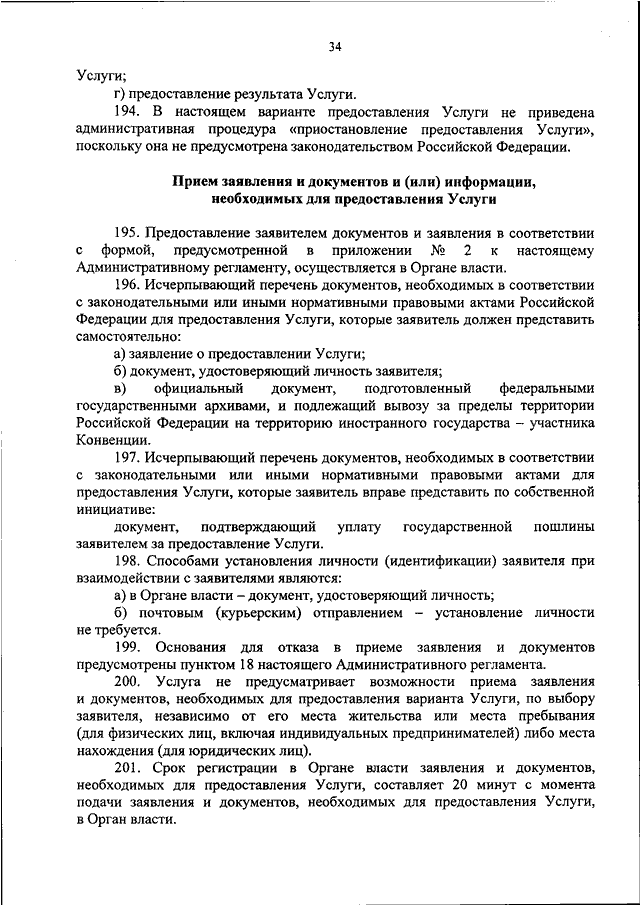 34

Услуги;

г) предоставление результата Услуги.

194. В настоящем варианте предоставления Услуги не приведена административная процедура «приостановление предоставления Услуги», поскольку она не предусмотрена законодательством Российской Федерации.

Прием заявления и документов и (или) информации, необходимых для предоставления Услуги

195. Предоставление заявителем документов и заявления в соответствии с формой, предусмотренной в приложении № 2 к настоящему Административному регламенту, осуществляется в Органе власти.

196. Исчерпывающий перечень документов, необходимых в соответствии с законодательными или иными нормативными правовыми актами Российской Федерации для предоставления Услуги, которые заявитель должен представить самостоятельно:

а) заявление о предоставлении Услуги;

б) документ, удостоверяющий личность заявителя;

в) официальный документ, подготовленный федеральными государственными архивами, и подлежащий вывозу за пределы территории Российской Федерации на территорию иностранного государства – участника Конвенции.

197. Исчерпывающий перечень документов, необходимых в соответствии с законодательными или иными нормативными правовыми актами для предоставления Услуги, которые заявитель вправе представить по собственной инициативе:

документ, подтверждающий уплату государственной пошлины заявителем за предоставление Услуги.

198. Способами установления личности (идентификации) заявителя при взаимодействии с заявителями являются:

а) в Органе власти – документ, удостоверяющий личность;

б) почтовым (курьерским) отправлением – установление личности не требуется.

199. Основания для отказа в приеме заявления и документов предусмотрены пунктом 18 настоящего Административного регламента.

200. Услуга не предусматривает возможности приема заявления и документов, необходимых для предоставления варианта Услуги, по выбору заявителя, независимо от его места жительства или места пребывания (для физических лиц, включая индивидуальных предпринимателей) либо места нахождения (для юридических лиц).

201. Срок регистрации в Органе власти заявления и документов, необходимых для предоставления Услуги, составляет 20 минут с момента подачи заявления и документов, необходимых для предоставления Услуги, в Орган власти.